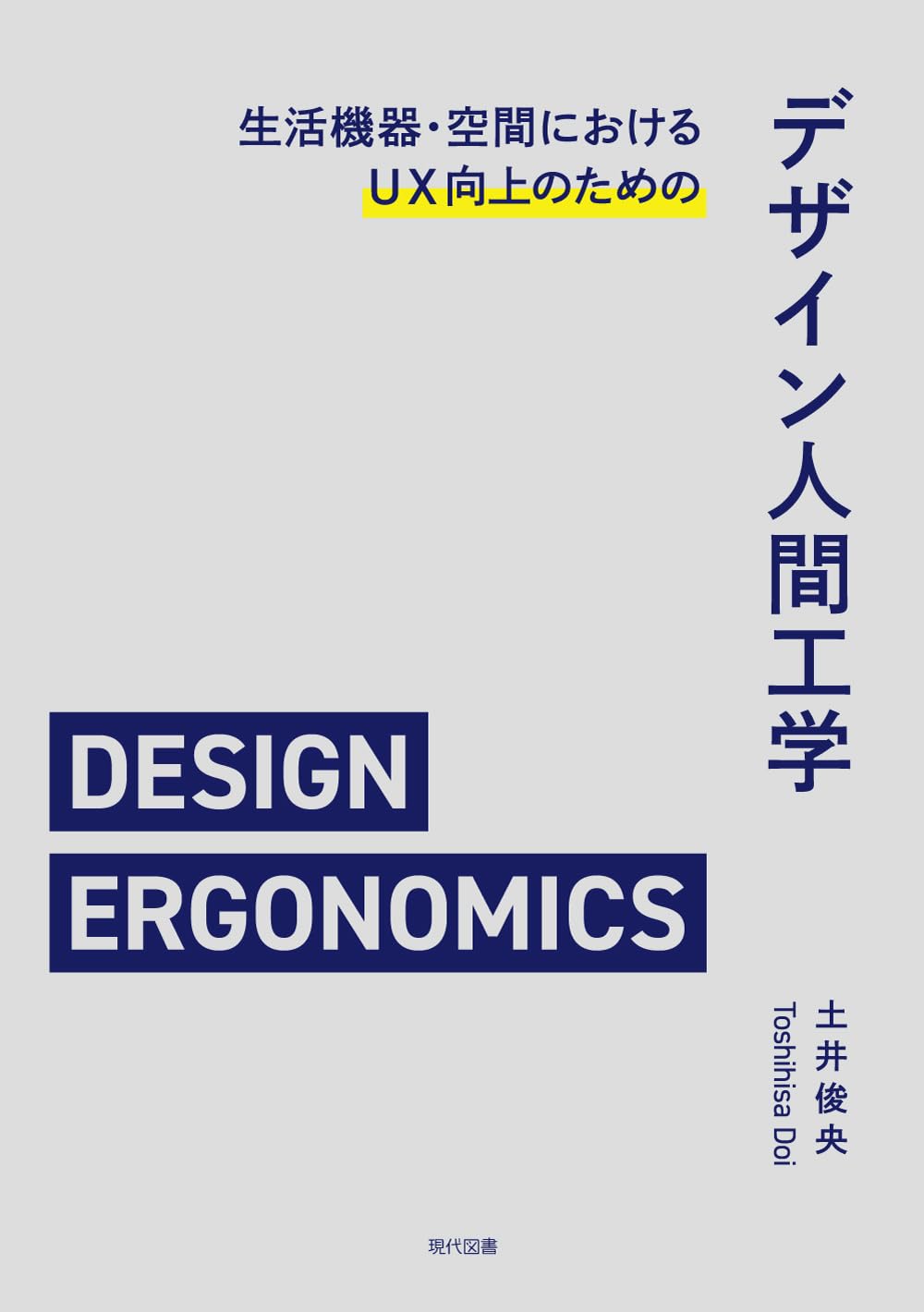 生活機器・空間における
UX向上のための

デザイン人間工学

DESIGN
ERGONOMICS

土井俊央
Toshihisa Doi

現代図書